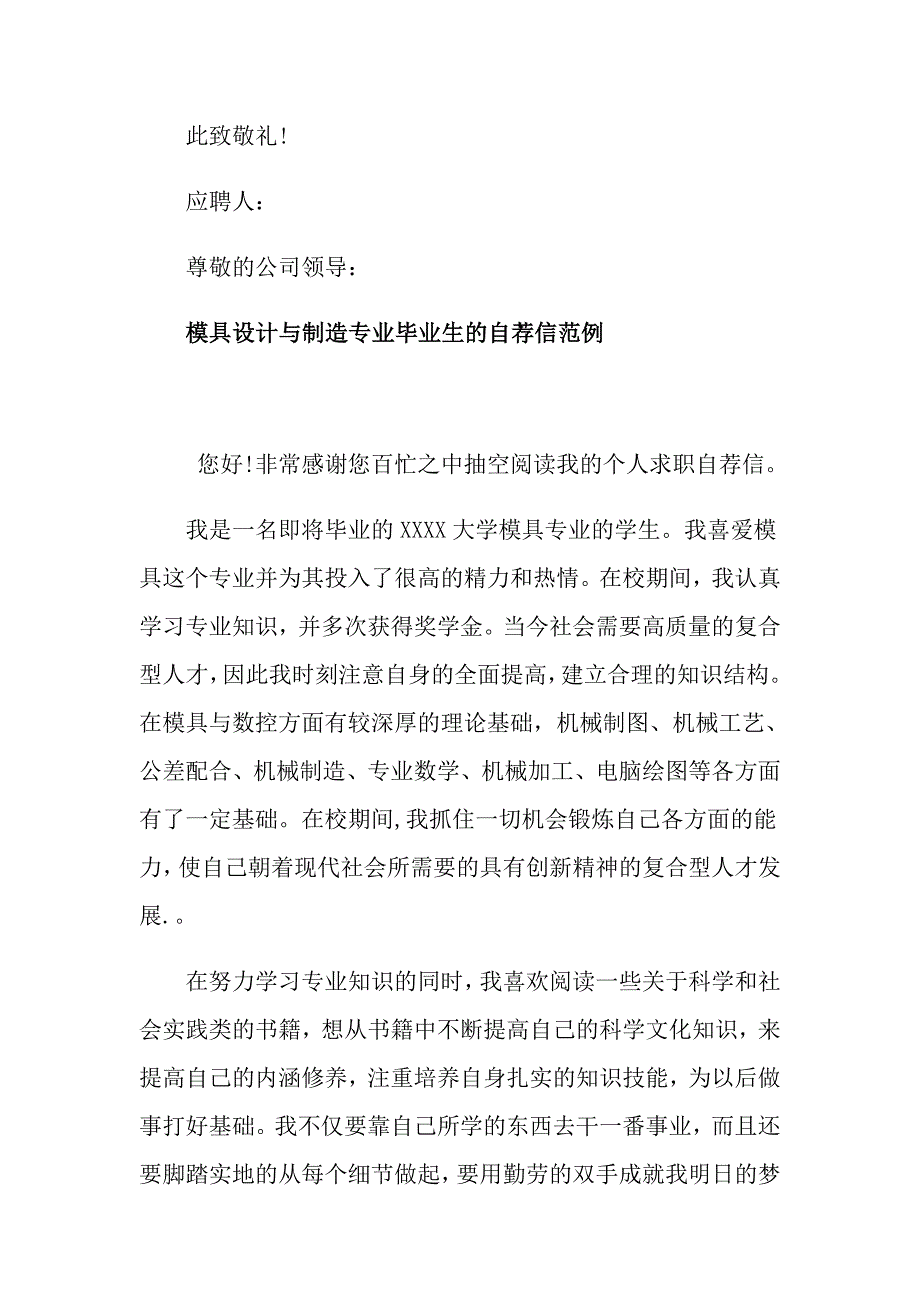 此致敬礼!

应聘人：

尊敬的公司领导：

模具设计与制造专业毕业生的自荐信范例

您好!非常感谢您百忙之中抽空阅读我的个人求职自荐信。

我是一名即将毕业的XXXX大学模具专业的学生。我喜爱模具这个专业并为其投入了很高的精力和热情。在校期间，我认真学习专业知识，并多次获得奖学金。当今社会需要高质量的复合型人才，因此我时刻注意自身的全面提高，建立合理的知识结构。在模具与数控方面有较深厚的理论基础，机械制图、机械工艺、公差配合、机械制造、专业数学、机械加工、电脑绘图等各方面有了一定基础。在校期间，我抓住一切机会锻炼自己各方面的能力，使自己朝着现代社会所需要的具有创新精神的复合型人才发展.。

在努力学习专业知识的同时，我喜欢阅读一些关于科学和社会实践类的书籍，想从书籍中不断提高自己的科学文化知识，来提高自己的内涵修养，注重培养自身扎实的知识技能，为以后做事打好基础。我不仅要靠自己所学的东西去干一番事业，而且还要脚踏实地的从每个细节做起，要用勤劳的双手成就我明日的梦